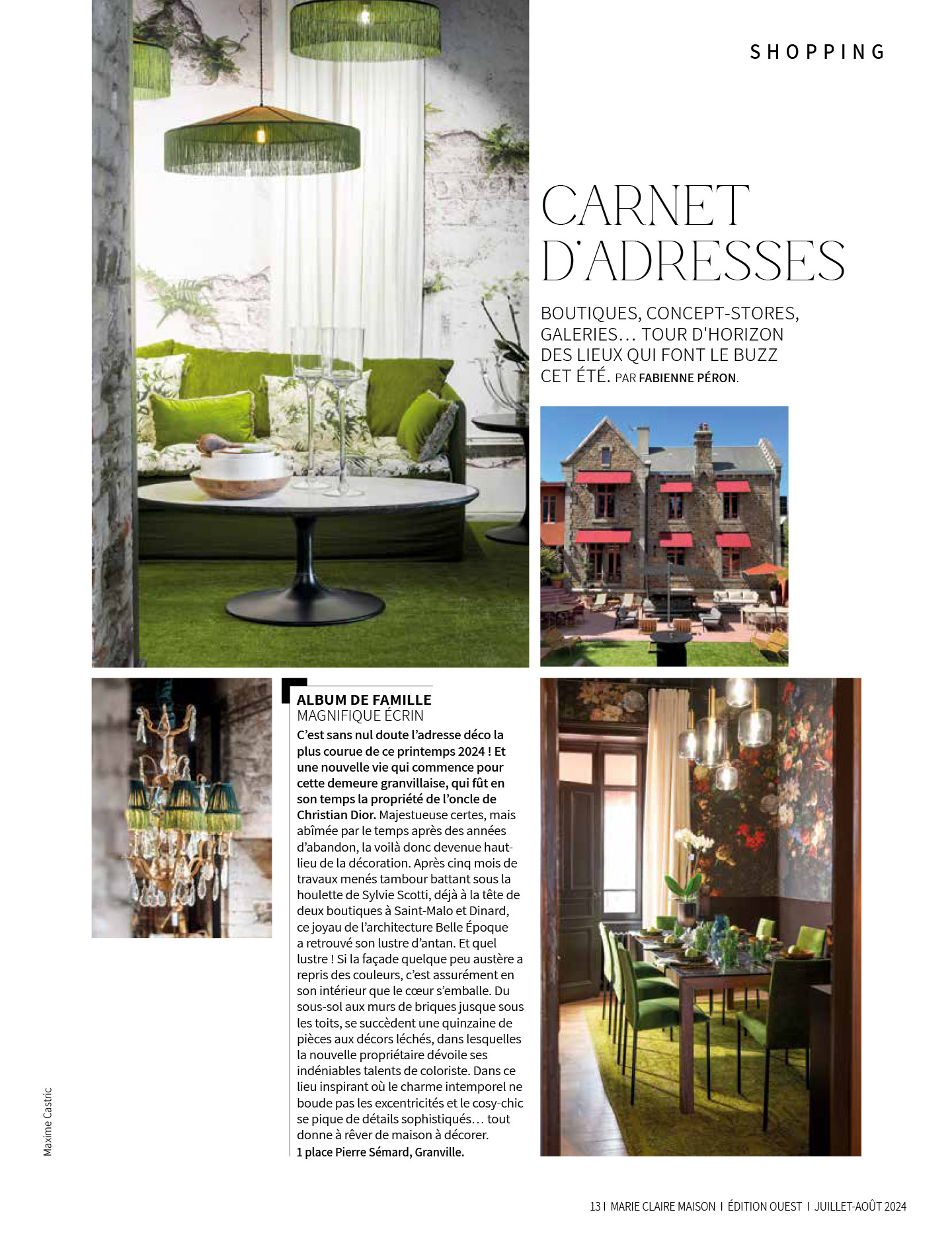 SHOPPING

CARNET D'ADRESSES

BOUTIQUES, CONCEPT-STORES, GALERIES… TOUR D'HORIZON DES LIEUX QUI FONT LE BUZZ CET ÉTÉ. PAR FABIENNE PÉRON.

ALBUM DE FAMILLE
MAGNIFIQUE ÉCRIN
C'est sans nul doute l'adresse déco la plus courue de ce printemps 2024 ! Et une nouvelle vie qui commence pour cette demeure granvillaise, qui fût en son temps la propriété de l'oncle de Christian Dior. Majestueuse certes, mais abîmée par le temps après des années d'abandon, la voilà donc devenue haut-lieu de la décoration. Après cinq mois de travaux menés tambour battant sous la houlette de Sylvie Scotti, déjà à la tête de deux boutiques à Saint-Malo et Dinard, ce joyau de l'architecture Belle Époque a retrouvé son lustre d'antan. Et quel lustre ! Si la façade quelque peu austère a repris des couleurs, c'est assurément en son intérieur que le cœur s'emballe. Du sous-sol aux murs de briques jusque sous les toits, se succèdent une quinzaine de pièces aux décors léchés, dans lesquelles la nouvelle propriétaire dévoile ses indéniables talents de coloriste. Dans ce lieu inspirant où le charme intemporel ne boude pas les excentricités et le cosy-chic se pique de détails sophistiqués… tout donne à rêver de maison à décorer.
1 place Pierre Sémard, Granville.

Maxime Castric

13 I MARIE CLAIRE MAISON I ÉDITION OUEST I JUILLET-AOÛT 2024